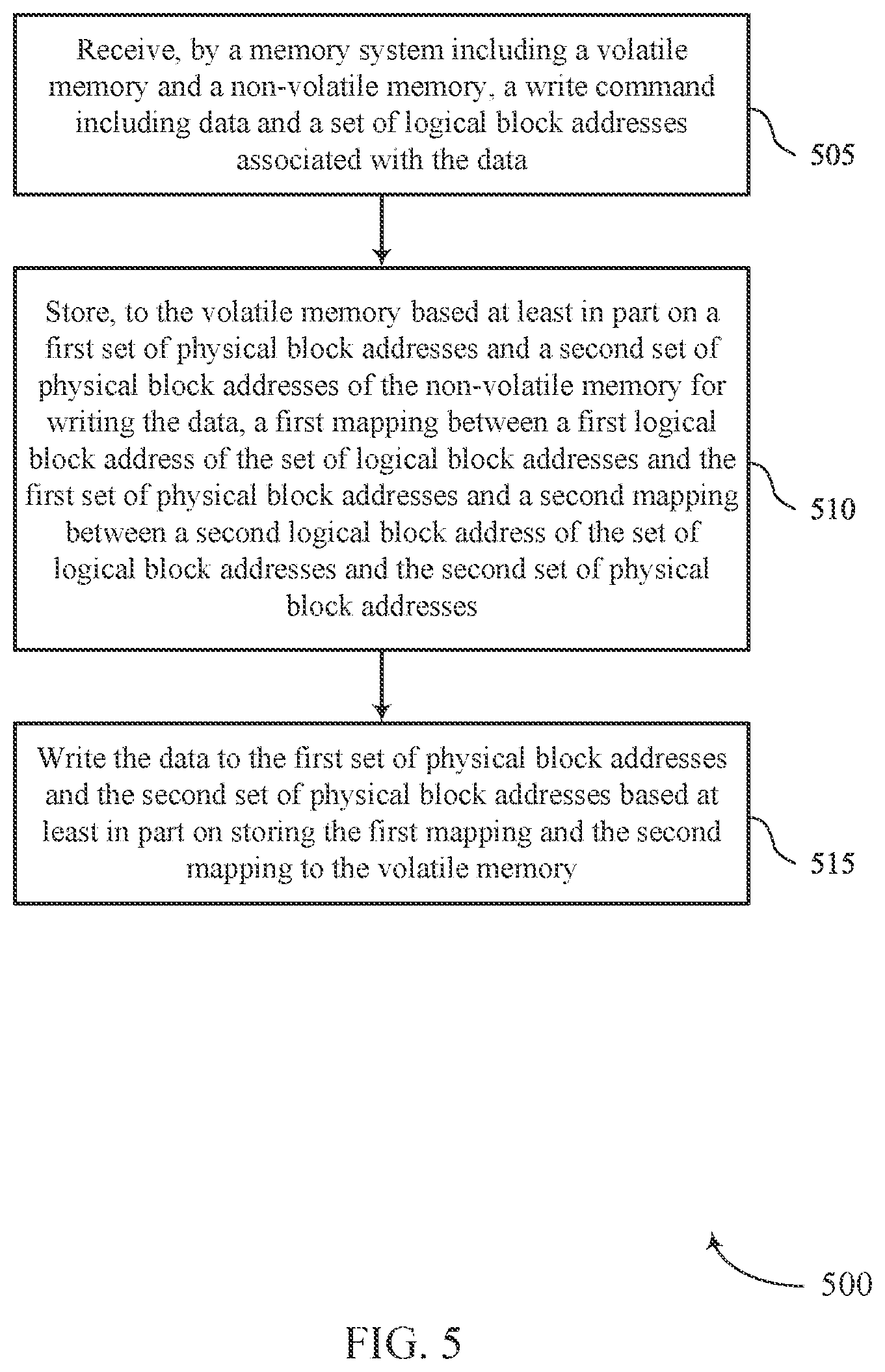 Receive, by a memory system including a volatile memory and a non-volatile memory, a write command including data and a set of logical block addresses associated with the data

505

Store, to the volatile memory based at least in part on a first set of physical block addresses and a second set of physical block addresses of the non-volatile memory for writing the data, a first mapping between a first logical block address of the set of logical block addresses and the first set of physical block addresses and a second mapping between a second logical block address of the set of logical block addresses and the second set of physical block addresses

510

Write the data to the first set of physical block addresses and the second set of physical block addresses based at least in part on storing the first mapping and the second mapping to the volatile memory

515

500

FIG. 5